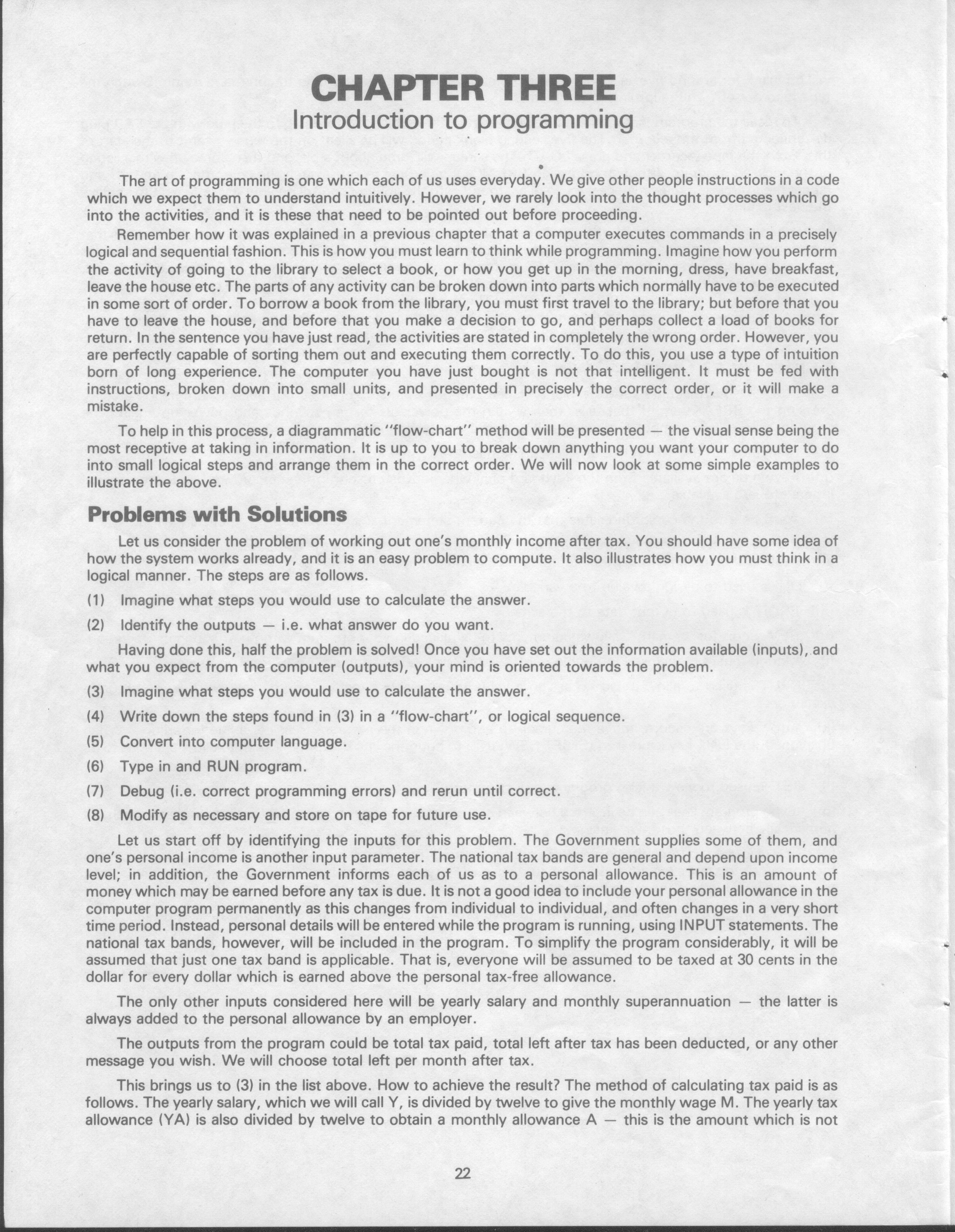 CHAPTER THREE
Introduction to programming

The art of programming is one which each of us uses everyday. We give other people instructions in a code which we expect them to understand intuitively. However, we rarely look into the thought processes which go into the activities, and it is these that need to be pointed out before proceeding.

Remember how it was explained in a previous chapter that a computer executes commands in a precisely logical and sequential fashion. This is how you must learn to think while programming. Imagine how you perform the activity of going to the library to select a book, or how you get up in the morning, dress, have breakfast, leave the house etc. The parts of any activity can be broken down into parts which normally have to be executed in some sort of order. To borrow a book from the library, you must first travel to the library; but before that you have to leave the house, and before that you make a decision to go, and perhaps collect a load of books for return. In the sentence you have just read, the activities are stated in completely the wrong order. However, you are perfectly capable of sorting them out and executing them correctly. To do this, you use a type of intuition born of long experience. The computer you have just bought is not that intelligent. It must be fed with instructions, broken down into small units, and presented in precisely the correct order, or it will make a mistake.

To help in this process, a diagrammatic "flow-chart" method will be presented — the visual sense being the most receptive at taking in information. It is up to you to break down anything you want your computer to do into small logical steps and arrange them in the correct order. We will now look at some simple examples to illustrate the above.

Problems with Solutions

Let us consider the problem of working out one's monthly income after tax. You should have some idea of how the system works already, and it is an easy problem to compute. It also illustrates how you must think in a logical manner. The steps are as follows.

(1) Imagine what steps you would use to calculate the answer.

(2) Identify the outputs — i.e. what answer do you want.

Having done this, half the problem is solved! Once you have set out the information available (inputs), and what you expect from the computer (outputs), your mind is oriented towards the problem.

(3) Imagine what steps you would use to calculate the answer.

(4) Write down the steps found in (3) in a "flow-chart", or logical sequence.

(5) Convert into computer language.

(6) Type in and RUN program.

(7) Debug (i.e. correct programming errors) and rerun until correct.

(8) Modify as necessary and store on tape for future use.

Let us start off by identifying the inputs for this problem. The Government supplies some of them, and one's personal income is another input parameter. The national tax bands are general and depend upon income level; in addition, the Government informs each of us as to a personal allowance. This is an amount of money which may be earned before any tax is due. It is not a good idea to include your personal allowance in the computer program permanently as this changes from individual to individual, and often changes in a very short time period. Instead, personal details will be entered while the program is running, using INPUT statements. The national tax bands, however, will be included in the program. To simplify the program considerably, it will be assumed that just one tax band is applicable. That is, everyone will be assumed to be taxed at 30 cents in the dollar for every dollar which is earned above the personal tax-free allowance.

The only other inputs considered here will be yearly salary and monthly superannuation — the latter is always added to the personal allowance by an employer.

The outputs from the program could be total tax paid, total left after tax has been deducted, or any other message you wish. We will choose total left per month after tax.

This brings us to (3) in the list above. How to achieve the result? The method of calculating tax paid is as follows. The yearly salary, which we will call Y, is divided by twelve to give the monthly wage M. The yearly tax allowance (YA) is also divided by twelve to obtain a monthly allowance A — this is the amount which is not

22